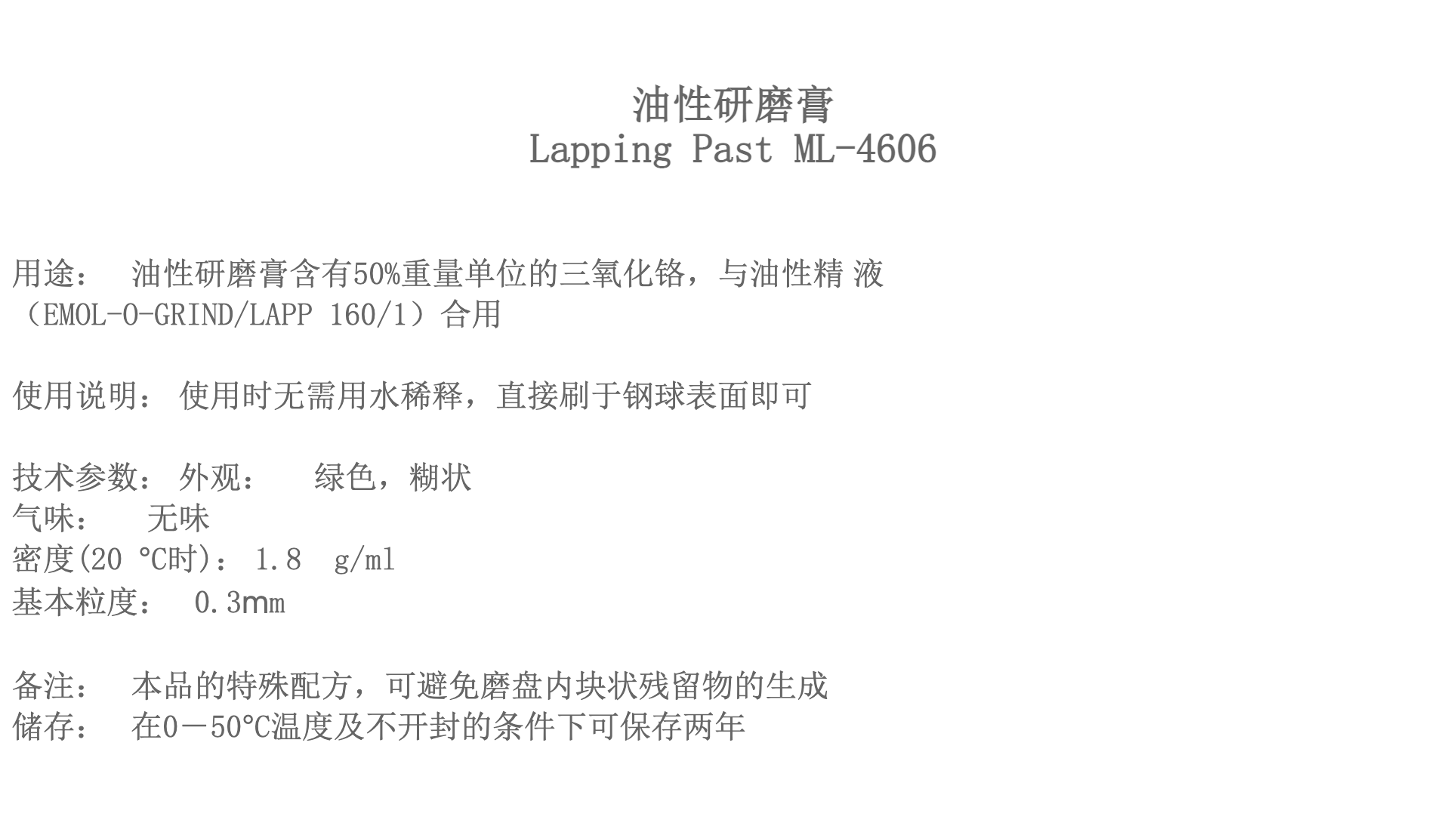 油性研磨膏
Lapping Past ML-4606

用途： 油性研磨膏含有50%重量单位的三氧化铬，与油性精液（EMOL-O-GRIND/LAPP 160/1）合用

使用说明： 使用时无需用水稀释，直接刷于钢球表面即可

技术参数： 外观： 绿色，糊状
气味： 无味
密度(20 °C时)： 1.8 g/ml
基本粒度： 0.3㎜

备注： 本品的特殊配方，可避免磨盘内块状残留物的生成
储存： 在0－50°C温度及不开封的条件下可保存两年